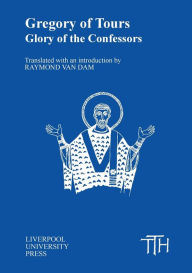 Gregory of Tours
Glory of the Confessors

Translated with an introduction by
RAYMOND VAN DAM

LIVERPOOL
UNIVERSITY
PRESS

TTH